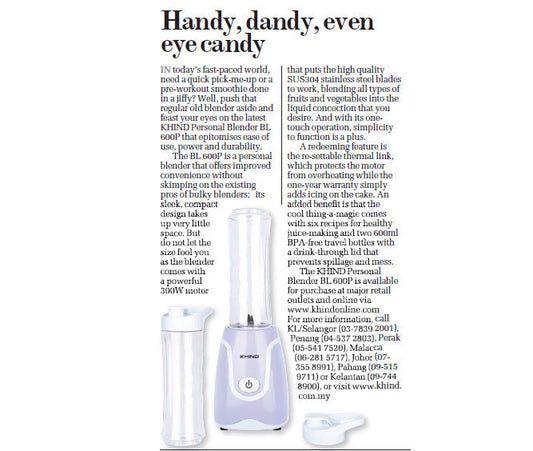 Handy, dandy, even eye candy

IN today's fast-paced world, need a quick pick-me-up or a pre-workout smoothie done in a jiffy? Well, push that regular old blender aside and feast your eyes on the latest KHIND Personal Blender BL 600P that epitomises ease of use, power and durability.

The BL 600P is a personal blender that offers improved convenience without skimping on the existing pros of bulky blenders; its sleek, compact design takes up very little space. But do not let the size fool you as the blender comes with a powerful 300W motor that puts the high quality SUS304 stainless steel blades to work, blending all types of fruits and vegetables into the liquid concoction that you desire. And with its one-touch operation, simplicity to function is a plus.

A redeeming feature is the re-settable thermal link, which protects the motor from overheating while the one-year warranty simply adds icing on the cake. An added benefit is that the cool thing-a-magic comes with six recipes for healthy juice-making and two 600ml BPA-free travel bottles with a drink-through lid that prevents spillage and mess.

The KHIND Personal Blender BL 600P is available for purchase at major retail outlets and online via www.khindonline.com For more information, call KL/Selangor (03-7839 2001), Penang (04-537 2803), Perak (05-541 7520), Malacca (06-281 5717), Johor (07-355 8991), Pahang (09-515 9711) or Kelantan (09-744 8900), or visit www.khind.com.my

KHIND